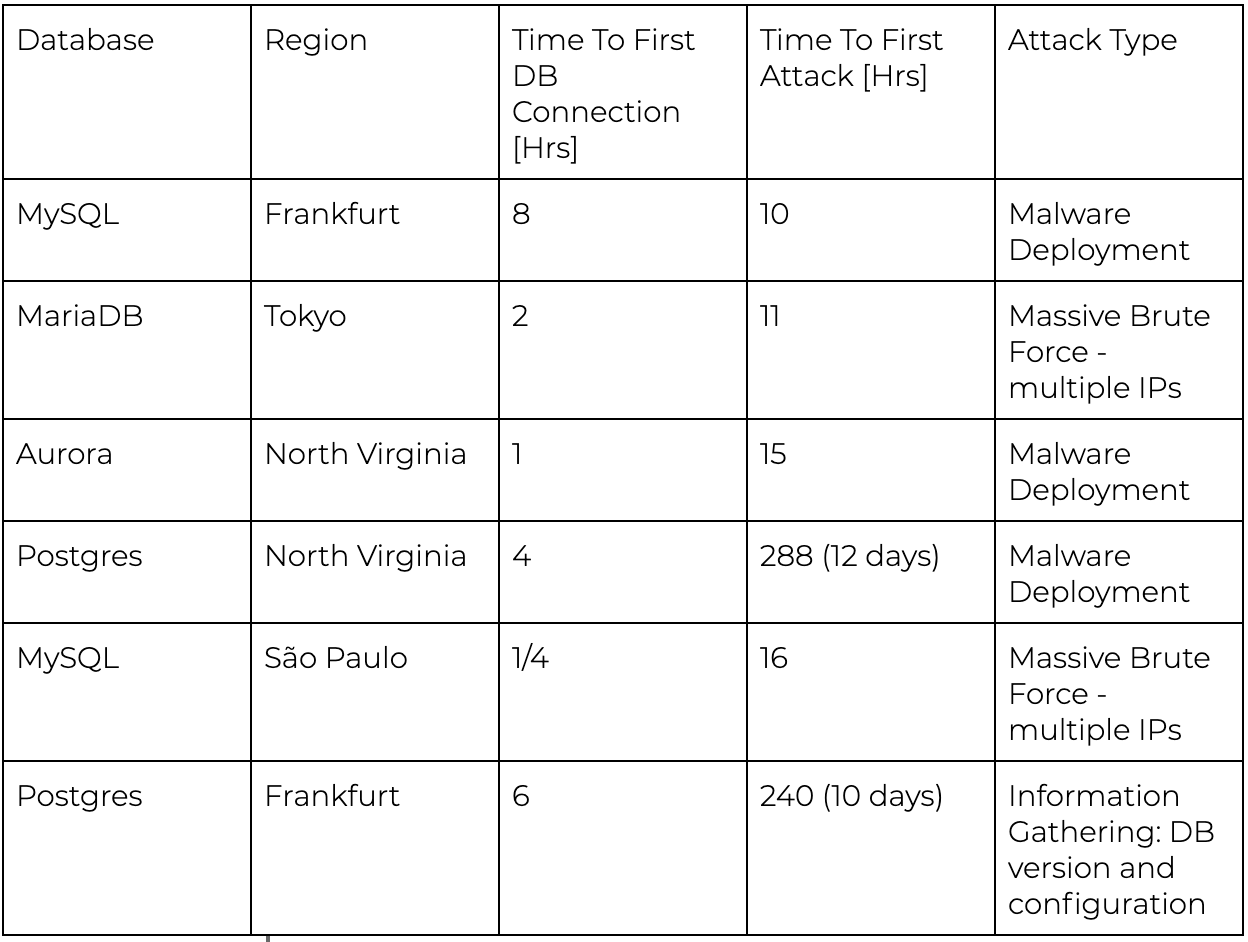 | Database | Region | Time To First DB Connection [Hrs] | Time To First Attack [Hrs] | Attack Type |
|---|---|---|---|---|
| MySQL | Frankfurt | 8 | 10 | Malware Deployment |
| MariaDB | Tokyo | 2 | 11 | Massive Brute Force - multiple IPs |
| Aurora | North Virginia | 1 | 15 | Malware Deployment |
| Postgres | North Virginia | 4 | 288 (12 days) | Malware Deployment |
| MySQL | São Paulo | 1/4 | 16 | Massive Brute Force - multiple IPs |
| Postgres | Frankfurt | 6 | 240 (10 days) | Information Gathering: DB version and configuration |